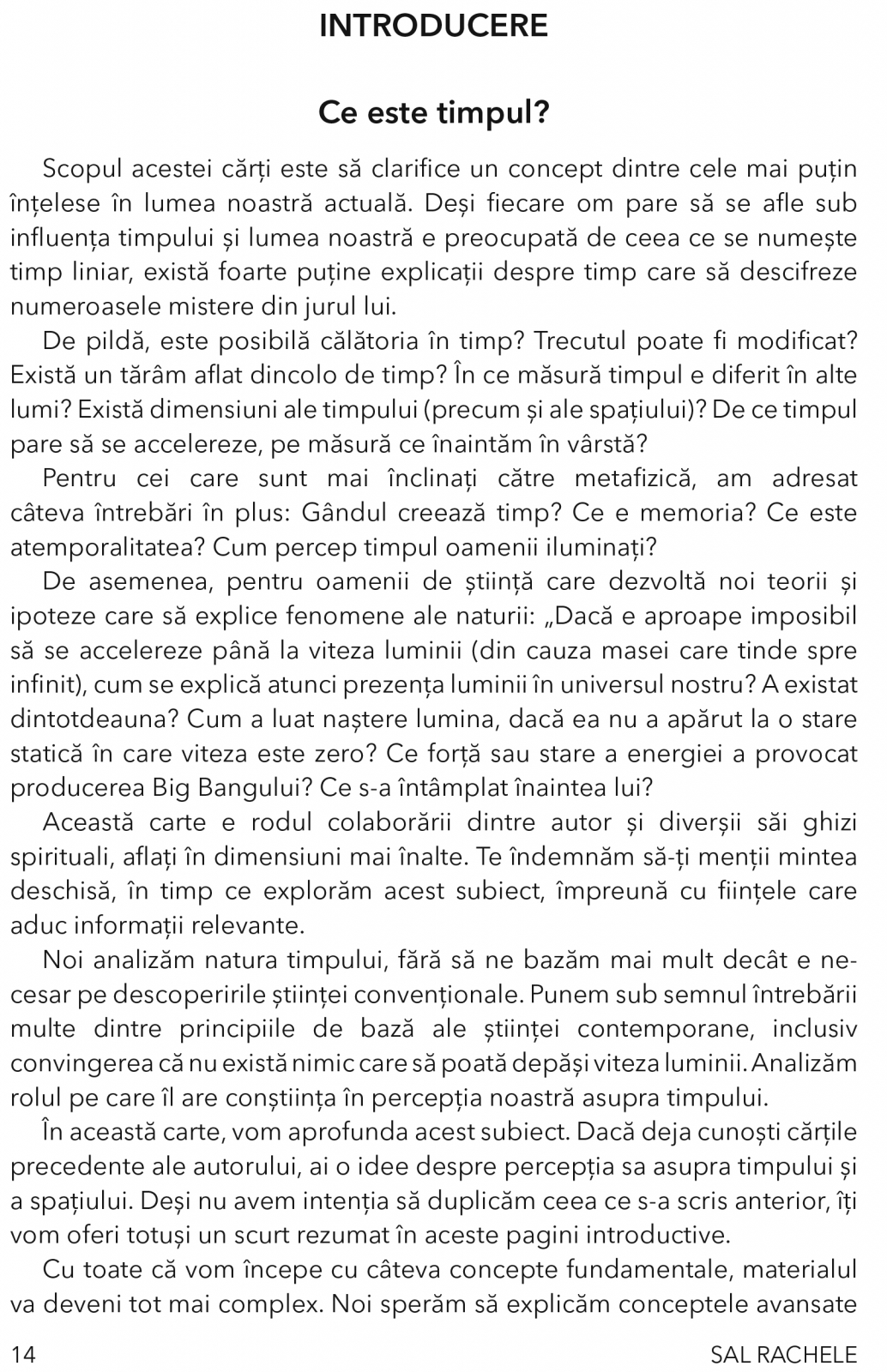 INTRODUCERE

Ce este timpul?

Scopul acestei cărți este să clarifice un concept dintre cele mai puțin înțelese în lumea noastră actuală. Deși fiecare om pare să se afle sub influența timpului și lumea noastră e preocupată de ceea ce se numește timp liniar, există foarte puține explicații despre timp care să descifreze numeroasele mistere din jurul lui.

De pildă, este posibilă călătoria în timp? Trecutul poate fi modificat? Există un tărâm aflat dincolo de timp? În ce măsură timpul e diferit în alte lumi? Există dimensiuni ale timpului (precum și ale spațiului)? De ce timpul pare să se accelereze, pe măsură ce înaintăm în vârstă?

Pentru cei care sunt mai înclinați către metafizică, am adresat câteva întrebări în plus: Gândul creează timp? Ce e memoria? Ce este atemporalitatea? Cum percep timpul oamenii iluminați?

De asemenea, pentru oamenii de știință care dezvoltă noi teorii și ipoteze care să explice fenomene ale naturii: „Dacă e aproape imposibil să se accelereze până la viteza luminii (din cauza masei care tinde spre infinit), cum se explică atunci prezența luminii în universul nostru? A existat dintotdeauna? Cum a luat naștere lumina, dacă ea nu a apărut la o stare statică în care viteza este zero? Ce forță sau stare a energiei a provocat producerea Big Bangului? Ce s-a întâmplat înaintea lui?

Această carte e rodul colaborării dintre autor și diverșii săi ghizi spirituali, aflați în dimensiuni mai înalte. Te îndemnăm să-ți menții mintea deschisă, în timp ce explorăm acest subiect, împreună cu ființele care aduc informații relevante.

Noi analizăm natura timpului, fără să ne bazăm mai mult decât e necesar pe descoperirile științei convenționale. Punem sub semnul întrebării multe dintre principiile de bază ale științei contemporane, inclusiv convingerea că nu există nimic care să poată depăși viteza luminii. Analizăm rolul pe care îl are conștiința în percepția noastră asupra timpului.

În această carte, vom aprofunda acest subiect. Dacă deja cunoști cărțile precedente ale autorului, ai o idee despre percepția sa asupra timpului și a spațiului. Deși nu avem intenția să duplicăm ceea ce s-a scris anterior, îți vom oferi totuși un scurt rezumat în aceste pagini introductive.

Cu toate că vom începe cu câteva concepte fundamentale, materialul va deveni tot mai complex. Noi sperăm să explicăm conceptele avansate

14 SAL RACHELE